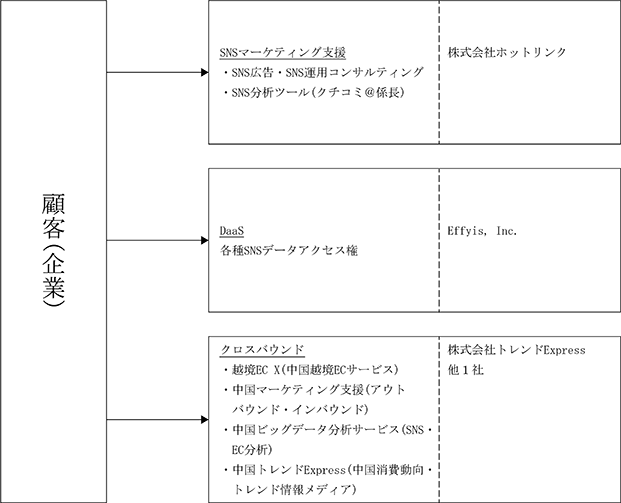 顧客(企業)

SNSマーケティング支援
・SNS広告・SNS運用コンサルティング
・SNS分析ツール(クチコミ@係長)

株式会社ホットリンク

DaaS
各種SNSデータアクセス権

Effyis, Inc.

クロスバウンド
・越境EC X(中国越境ECサービス)
・中国マーケティング支援(アウトバウンド・インバウンド)
・中国ビッグデータ分析サービス(SNS・EC分析)
・中国トレンドExpress(中国消費動向・トレンド情報メディア)

株式会社トレンドExpress
他1社